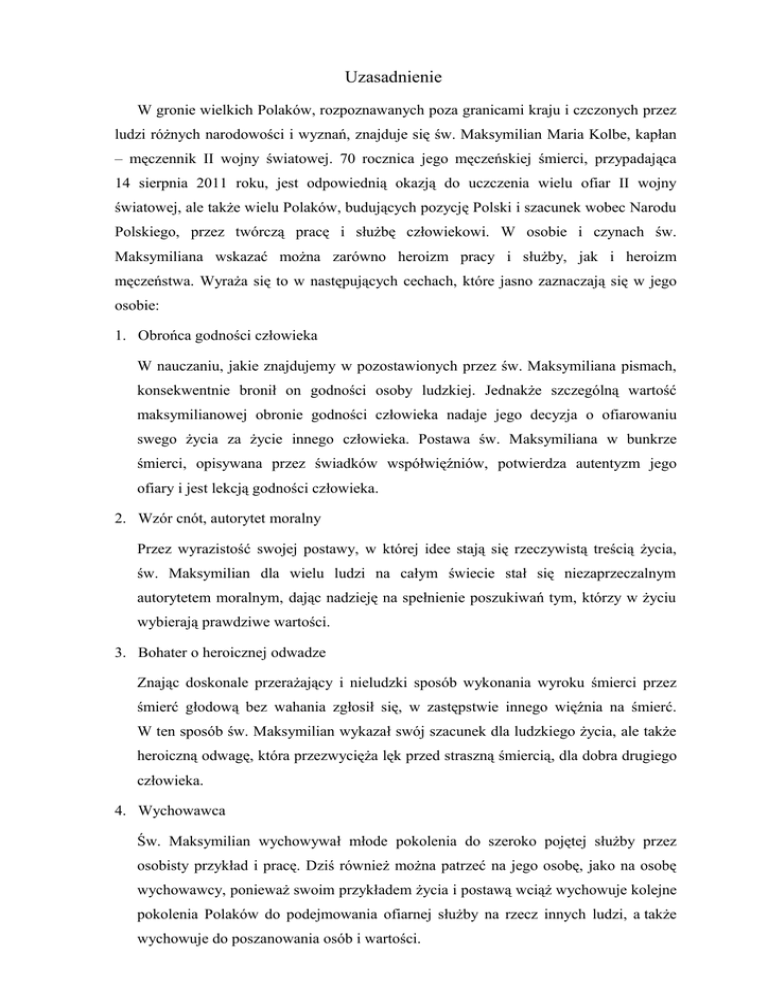 Uzasadnienie

W gronie wielkich Polaków, rozpoznawanych poza granicami kraju i czczonych przez ludzi różnych narodowości i wyznań, znajduje się św. Maksymilian Maria Kolbe, kapłan – męczennik II wojny światowej. 70 rocznica jego męczeńskiej śmierci, przypadająca 14 sierpnia 2011 roku, jest odpowiednią okazją do uczczenia wielu ofiar II wojny światowej, ale także wielu Polaków, budujących pozycję Polski i szacunek wobec Narodu Polskiego, przez twórczą pracę i służbę człowiekowi. W osobie i czynach św. Maksymiliana wskazać można zarówno heroizm pracy i służby, jak i heroizm męczeństwa. Wyraża się to w następujących cechach, które jasno zaznaczają się w jego osobie:

1. Obrońca godności człowieka

W nauczaniu, jakie znajdujemy w pozostawionych przez św. Maksymiliana pismach, konsekwentnie bronił on godności osoby ludzkiej. Jednakże szczególną wartość maksymilianowej obronie godności człowieka nadaje jego decyzja o ofiarowaniu swego życia za życie innego człowieka. Postawa św. Maksymiliana w bunkrze śmierci, opisywana przez świadków współwięźniów, potwierdza autentyzm jego ofiary i jest lekcją godności człowieka.

2. Wzór cnót, autorytet moralny

Przez wyrazistość swojej postawy, w której idee stają się rzeczywistą treścią życia, św. Maksymilian dla wielu ludzi na całym świecie stał się niezaprzeczalnym autorytetem moralnym, dając nadzieję na spełnienie poszukiwań tym, którzy w życiu wybierają prawdziwe wartości.

3. Bohater o heroicznej odwadze

Znając doskonale przerażający i nieludzki sposób wykonania wyroku śmierci przez śmierć głodową bez wahania zgłosił się, w zastępstwie innego więźnia na śmierć. W ten sposób św. Maksymilian wykazał swój szacunek dla ludzkiego życia, ale także heroiczną odwagę, która przezwycięża lęk przed straszną śmiercią, dla dobra drugiego człowieka.

4. Wychowawca

Św. Maksymilian wychowywał młode pokolenia do szeroko pojętej służby przez osobisty przykład i pracę. Dziś również można patrzeć na jego osobę, jako na osobę wychowawcy, ponieważ swoim przykładem życia i postawą wciąż wychowuje kolejne pokolenia Polaków do podejmowania ofiarnej służby na rzecz innych ludzi, a także wychowuje do poszanowania osób i wartości.